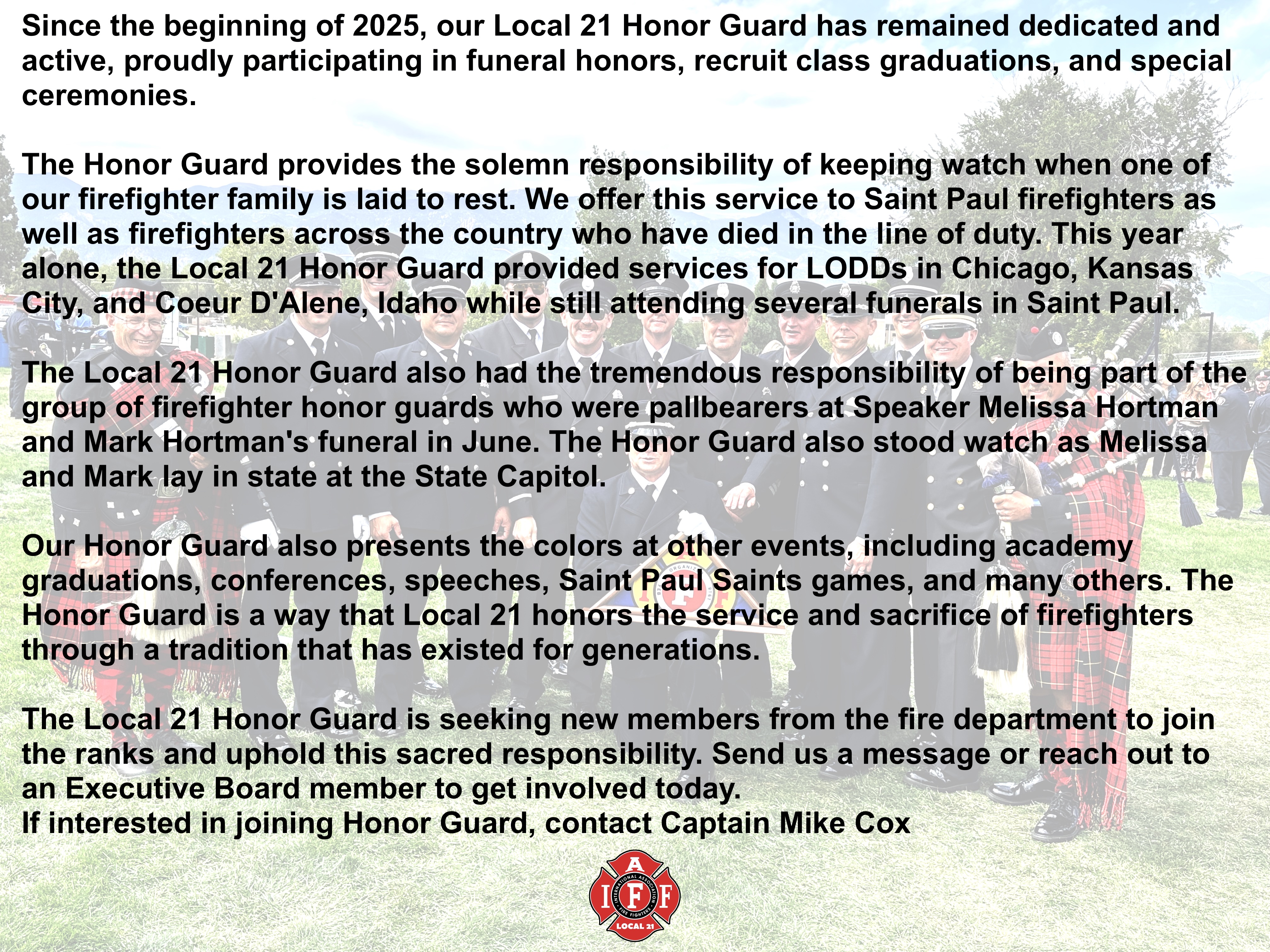 Since the beginning of 2025, our Local 21 Honor Guard has remained dedicated and active, proudly participating in funeral honors, recruit class graduations, and special ceremonies.

The Honor Guard provides the solemn responsibility of keeping watch when one of our firefighter family is laid to rest. We offer this service to Saint Paul firefighters as well as firefighters across the country who have died in the line of duty. This year alone, the Local 21 Honor Guard provided services for LODDs in Chicago, Kansas City, and Coeur D'Alene, Idaho while still attending several funerals in Saint Paul.

The Local 21 Honor Guard also had the tremendous responsibility of being part of the group of firefighter honor guards who were pallbearers at Speaker Melissa Hortman and Mark Hortman's funeral in June. The Honor Guard also stood watch as Melissa and Mark lay in state at the State Capitol.

Our Honor Guard also presents the colors at other events, including academy graduations, conferences, speeches, Saint Paul Saints games, and many others. The Honor Guard is a way that Local 21 honors the service and sacrifice of firefighters through a tradition that has existed for generations.

The Local 21 Honor Guard is seeking new members from the fire department to join the ranks and uphold this sacred responsibility. Send us a message or reach out to an Executive Board member to get involved today.
If interested in joining Honor Guard, contact Captain Mike Cox

A I F F
INTERNATIONAL ASSOCIATION FIRE FIGHTERS
LOCAL 21